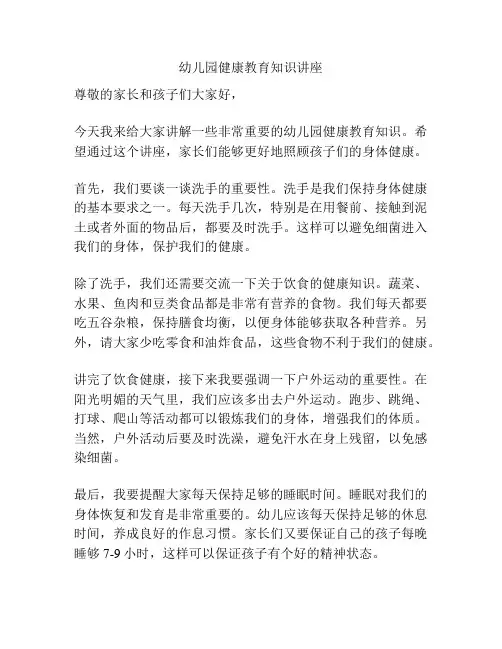 幼儿园健康教育知识讲座

尊敬的家长和孩子们大家好，

今天我来给大家讲解一些非常重要的幼儿园健康教育知识。希望通过这个讲座，家长们能够更好地照顾孩子们的身体健康。

首先，我们要谈一谈洗手的重要性。洗手是我们保持身体健康的基本要求之一。每天洗手几次，特别是在用餐前、接触到泥土或者外面的物品后，都要及时洗手。这样可以避免细菌进入我们的身体，保护我们的健康。

除了洗手，我们还需要交流一下关于饮食的健康知识。蔬菜、水果、鱼肉和豆类食品都是非常有营养的食物。我们每天都要吃五谷杂粮，保持膳食均衡，以便身体能够获取各种营养。另外，请大家少吃零食和油炸食品，这些食物不利于我们的健康。

讲完了饮食健康，接下来我要强调一下户外运动的重要性。在阳光明媚的天气里，我们应该多出去户外运动。跑步、跳绳、打球、爬山等活动都可以锻炼我们的身体，增强我们的体质。当然，户外活动后要及时洗澡，避免汗水在身上残留，以免感染细菌。

最后，我要提醒大家每天保持足够的睡眠时间。睡眠对我们的身体恢复和发育是非常重要的。幼儿应该每天保持足够的休息时间，养成良好的作息习惯。家长们又要保证自己的孩子每晚睡够 7-9 小时，这样可以保证孩子有个好的精神状态。